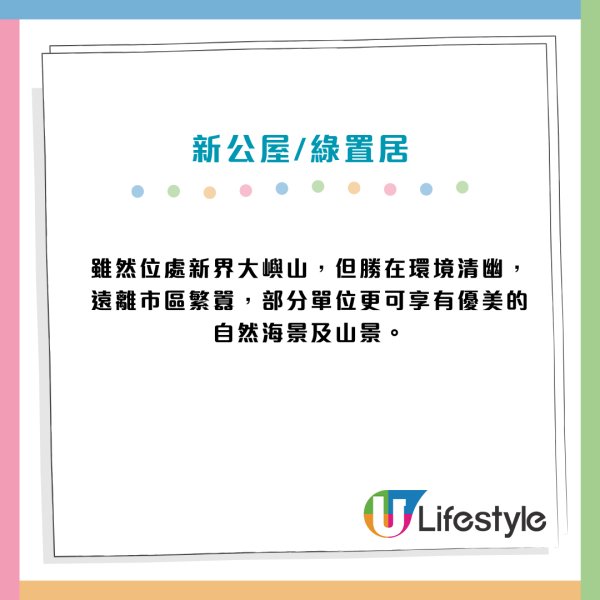 新公屋/綠置居

雖然位處新界大嶼山，但勝在環境清幽，遠離市區繁囂，部分單位更可享有優美的自然海景及山景。

U Lifestyle